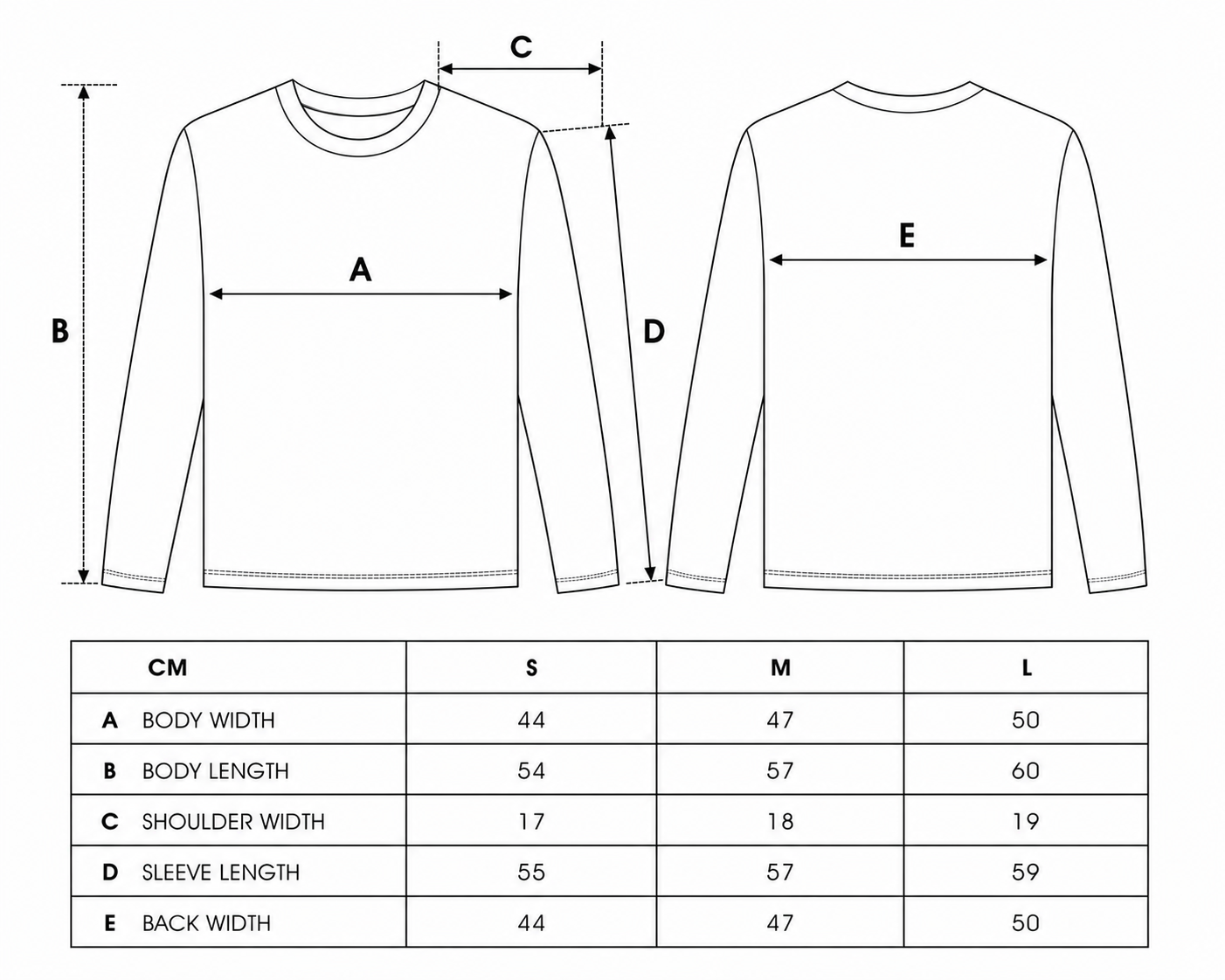 C

B

A

D

E

| CM | S | M | L |
|---|---|---|---|
| A BODY WIDTH | 44 | 47 | 50 |
| B BODY LENGTH | 54 | 57 | 60 |
| C SHOULDER WIDTH | 17 | 18 | 19 |
| D SLEEVE LENGTH | 55 | 57 | 59 |
| E BACK WIDTH | 44 | 47 | 50 |